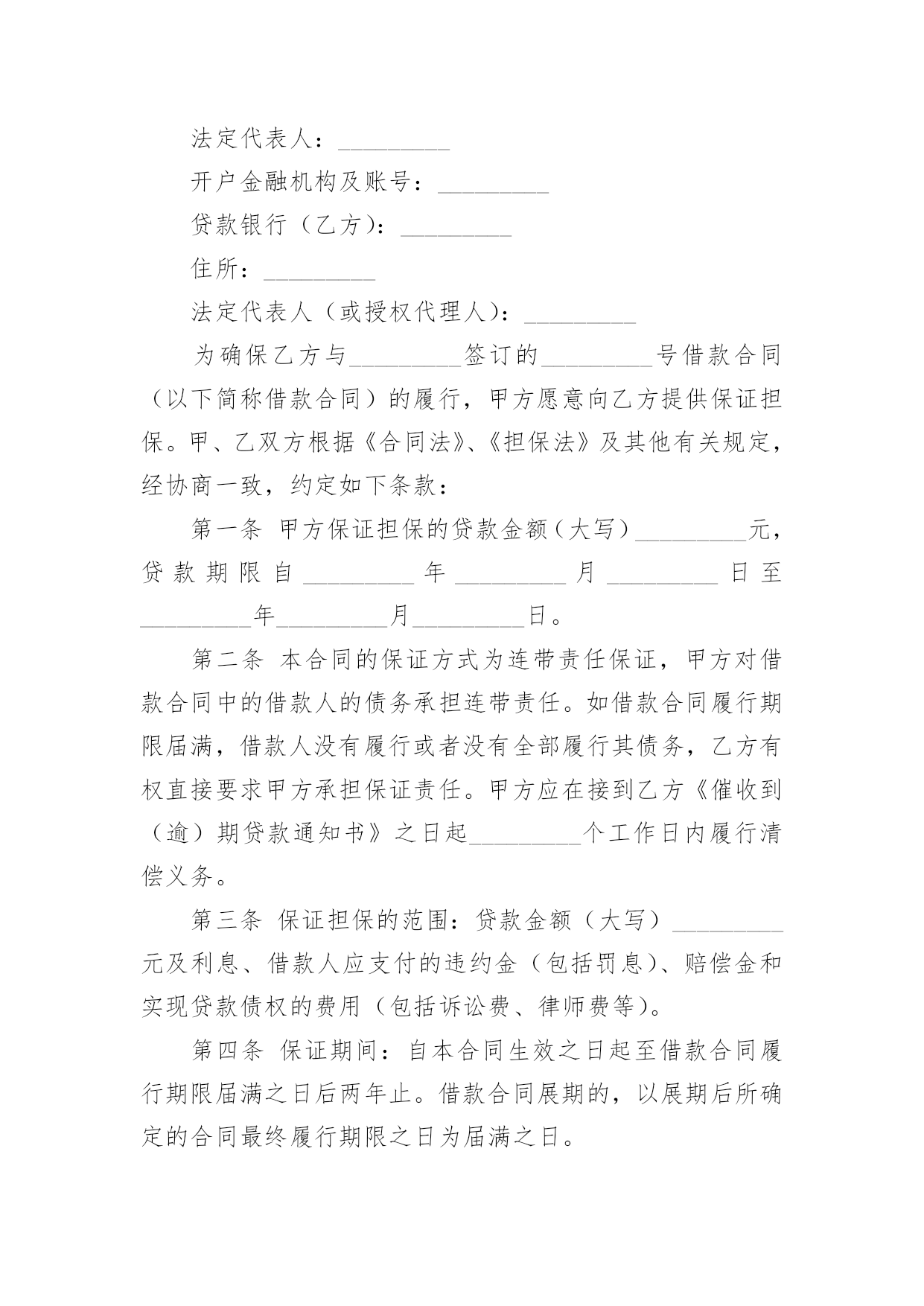 法定代表人：_________

开户金融机构及账号：_________

贷款银行（乙方）：_________

住所：_________

法定代表人（或授权代理人）：_________

为确保乙方与_________签订的_________号借款合同（以下简称借款合同）的履行，甲方愿意向乙方提供保证担保。甲、乙双方根据《合同法》、《担保法》及其他有关规定，经协商一致，约定如下条款：

第一条 甲方保证担保的贷款金额（大写）_________元，贷款期限自_________年_________月_________日至_________年_________月_________日。

第二条 本合同的保证方式为连带责任保证，甲方对借款合同中的借款人的债务承担连带责任。如借款合同履行期限届满，借款人没有履行或者没有全部履行其债务，乙方有权直接要求甲方承担保证责任。甲方应在接到乙方《催收到（逾）期贷款通知书》之日起_________个工作日内履行清偿义务。

第三条 保证担保的范围：贷款金额（大写）_________元及利息、借款人应支付的违约金（包括罚息）、赔偿金和实现贷款债权的费用（包括诉讼费、律师费等）。

第四条 保证期间：自本合同生效之日起至借款合同履行期限届满之日后两年止。借款合同展期的，以展期后所确定的合同最终履行期限之日为届满之日。